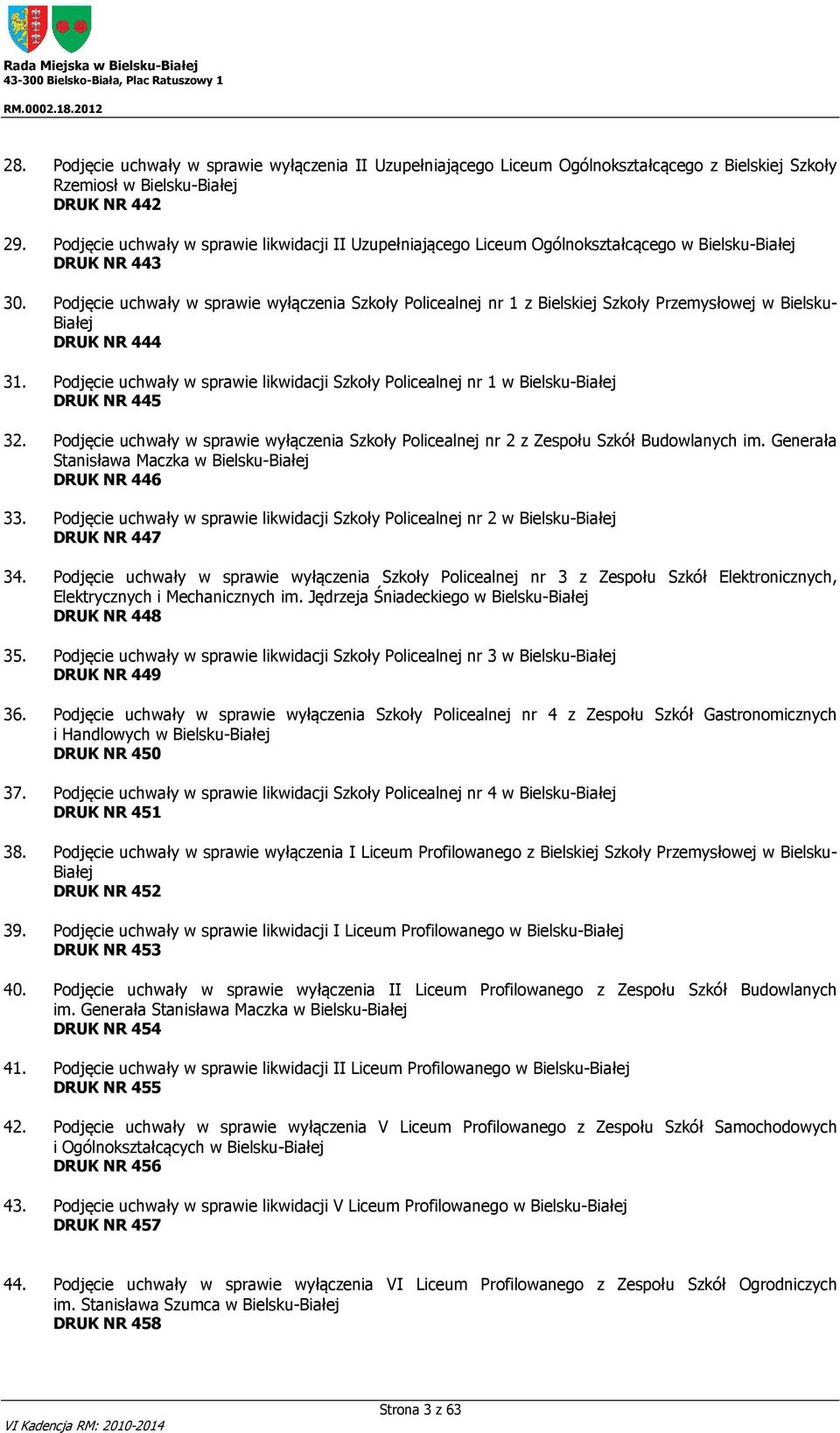 Rada Miejska w Bielsku-Białej
43-300 Bielsko-Biała, Plac Ratuszowy 1

RM.0002.18.2012

28. Podjęcie uchwały w sprawie wyłączenia II Uzupełniającego Liceum Ogólnokształcącego z Bielskiej Szkoły Rzemiosł w Bielsku-Białej
DRUK NR 442

29. Podjęcie uchwały w sprawie likwidacji II Uzupełniającego Liceum Ogólnokształcącego w Bielsku-Białej
DRUK NR 443

30. Podjęcie uchwały w sprawie wyłączenia Szkoły Policealnej nr 1 z Bielskiej Szkoły Przemysłowej w Bielsku-Białej
DRUK NR 444

31. Podjęcie uchwały w sprawie likwidacji Szkoły Policealnej nr 1 w Bielsku-Białej
DRUK NR 445

32. Podjęcie uchwały w sprawie wyłączenia Szkoły Policealnej nr 2 z Zespołu Szkół Budowlanych im. Generała Stanisława Maczka w Bielsku-Białej
DRUK NR 446

33. Podjęcie uchwały w sprawie likwidacji Szkoły Policealnej nr 2 w Bielsku-Białej
DRUK NR 447

34. Podjęcie uchwały w sprawie wyłączenia Szkoły Policealnej nr 3 z Zespołu Szkół Elektronicznych, Elektrycznych i Mechanicznych im. Jędrzeja Śniadeckiego w Bielsku-Białej
DRUK NR 448

35. Podjęcie uchwały w sprawie likwidacji Szkoły Policealnej nr 3 w Bielsku-Białej
DRUK NR 449

36. Podjęcie uchwały w sprawie wyłączenia Szkoły Policealnej nr 4 z Zespołu Szkół Gastronomicznych i Handlowych w Bielsku-Białej
DRUK NR 450

37. Podjęcie uchwały w sprawie likwidacji Szkoły Policealnej nr 4 w Bielsku-Białej
DRUK NR 451

38. Podjęcie uchwały w sprawie wyłączenia I Liceum Profilowanego z Bielskiej Szkoły Przemysłowej w Bielsku-Białej
DRUK NR 452

39. Podjęcie uchwały w sprawie likwidacji I Liceum Profilowanego w Bielsku-Białej
DRUK NR 453

40. Podjęcie uchwały w sprawie wyłączenia II Liceum Profilowanego z Zespołu Szkół Budowlanych im. Generała Stanisława Maczka w Bielsku-Białej
DRUK NR 454

41. Podjęcie uchwały w sprawie likwidacji II Liceum Profilowanego w Bielsku-Białej
DRUK NR 455

42. Podjęcie uchwały w sprawie wyłączenia V Liceum Profilowanego z Zespołu Szkół Samochodowych i Ogólnokształcących w Bielsku-Białej
DRUK NR 456

43. Podjęcie uchwały w sprawie likwidacji V Liceum Profilowanego w Bielsku-Białej
DRUK NR 457

44. Podjęcie uchwały w sprawie wyłączenia VI Liceum Profilowanego z Zespołu Szkół Ogrodniczych im. Stanisława Szumca w Bielsku-Białej
DRUK NR 458

Strona 3 z 63
VI Kadencja RM: 2010-2014